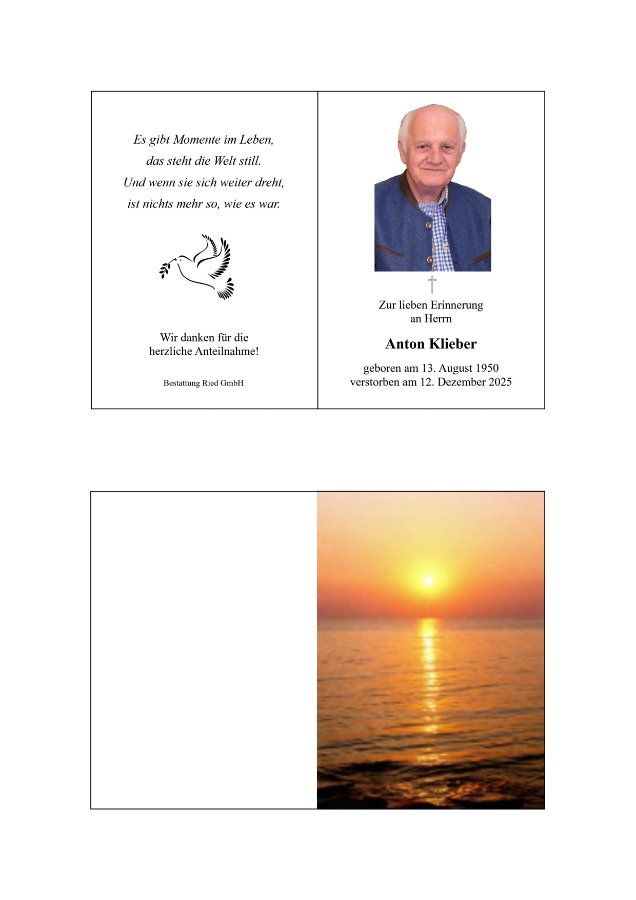 Es gibt Momente im Leben,
das steht die Welt still.
Und wenn sie sich weiter dreht,
ist nichts mehr so, wie es war.

Wir danken für die
herzliche Anteilnahme!

Bestattung Ried GmbH

Zur lieben Erinnerung
an Herrn

Anton Klieber

geboren am 13. August 1950
verstorben am 12. Dezember 2025